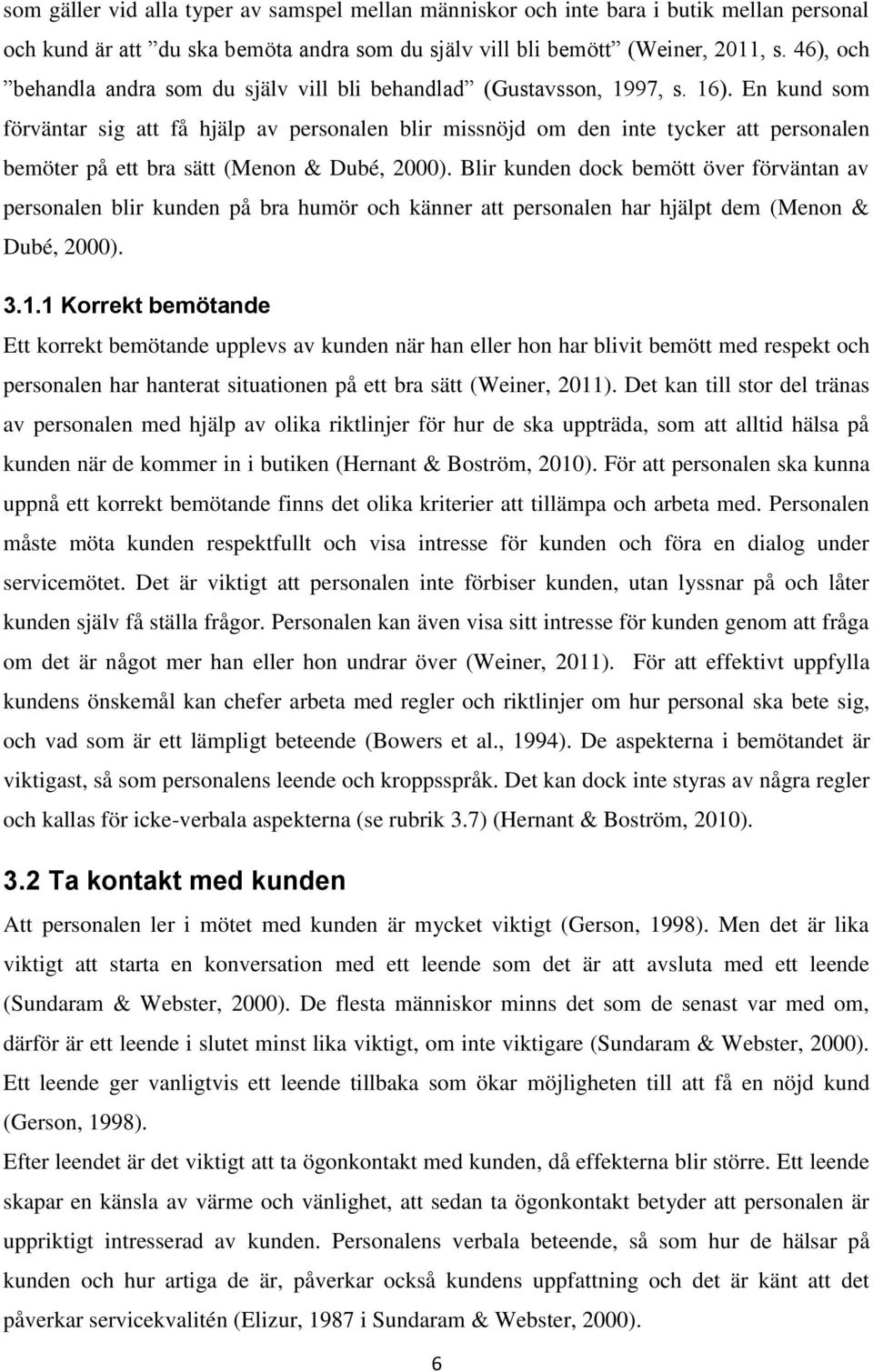 som gäller vid alla typer av samspel mellan människor och inte bara i butik mellan personal och kund är att ”du ska bemöta andra som du själv vill bli bemött” (Weiner, 2011, s. 46), och ”behandla andra som du själv vill bli behandlad” (Gustavsson, 1997, s. 16). En kund som förväntar sig att få hjälp av personalen blir missnöjd om den inte tycker att personalen bemöter på ett bra sätt (Menon & Dubé, 2000). Blir kunden dock bemött över förväntan av personalen blir kunden på bra humör och känner att personalen har hjälpt dem (Menon & Dubé, 2000).

3.1.1 Korrekt bemötande

Ett korrekt bemötande upplevs av kunden när han eller hon har blivit bemött med respekt och personalen har hanterat situationen på ett bra sätt (Weiner, 2011). Det kan till stor del tränas av personalen med hjälp av olika riktlinjer för hur de ska uppträda, som att alltid hälsa på kunden när de kommer in i butiken (Hernant & Boström, 2010). För att personalen ska kunna uppnå ett korrekt bemötande finns det olika kriterier att tillämpa och arbeta med. Personalen måste möta kunden respektfullt och visa intresse för kunden och föra en dialog under servicemötet. Det är viktigt att personalen inte förbiser kunden, utan lyssnar på och låter kunden själv få ställa frågor. Personalen kan även visa sitt intresse för kunden genom att fråga om det är något mer han eller hon undrar över (Weiner, 2011). För att effektivt uppfylla kundens önskemål kan chefer arbeta med regler och riktlinjer om hur personal ska bete sig, och vad som är ett lämpligt beteende (Bowers et al., 1994). De aspekterna i bemötandet är viktigast, så som personalens leende och kroppsspråk. Det kan dock inte styras av några regler och kallas för icke-verbala aspekterna (se rubrik 3.7) (Hernant & Boström, 2010).

3.2 Ta kontakt med kunden

Att personalen ler i mötet med kunden är mycket viktigt (Gerson, 1998). Men det är lika viktigt att starta en konversation med ett leende som det är att avsluta med ett leende (Sundaram & Webster, 2000). De flesta människor minns det som de senast var med om, därför är ett leende i slutet minst lika viktigt, om inte viktigare (Sundaram & Webster, 2000). Ett leende ger vanligtvis ett leende tillbaka som ökar möjligheten till att få en nöjd kund (Gerson, 1998).

Efter leendet är det viktigt att ta ögonkontakt med kunden, då effekterna blir större. Ett leende skapar en känsla av värme och vänlighet, att sedan ta ögonkontakt betyder att personalen är uppriktigt intresserad av kunden. Personalens verbala beteende, så som hur de hälsar på kunden och hur artiga de är, påverkar också kundens uppfattning och det är känt att det påverkar servicekvalitén (Elizur, 1987 i Sundaram & Webster, 2000).

6